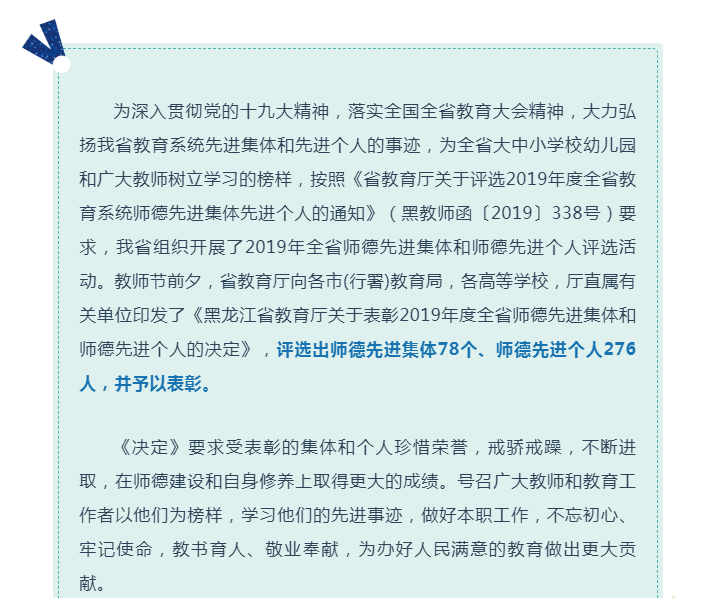 为深入贯彻党的十九大精神，落实全国全省教育大会精神，大力弘扬我省教育系统先进集体和先进个人的事迹，为全省大中小学校幼儿园和广大教师树立学习的榜样，按照《省教育厅关于评选2019年度全省教育系统师德先进集体先进个人的通知》（黑教师函〔2019〕338号）要求，我省组织开展了2019年全省师德先进集体和师德先进个人评选活动。教师节前夕，省教育厅向各市(行署)教育局，各高等学校，厅直属有关单位印发了《黑龙江省教育厅关于表彰2019年度全省师德先进集体和师德先进个人的决定》，评选出师德先进集体78个、师德先进个人276人，并予以表彰。

《决定》要求受表彰的集体和个人珍惜荣誉，戒骄戒躁，不断进取，在师德建设和自身修养上取得更大的成绩。号召广大教师和教育工作者以他们为榜样，学习他们的先进事迹，做好本职工作，不忘初心、牢记使命，教书育人、敬业奉献，为办好人民满意的教育做出更大贡献。